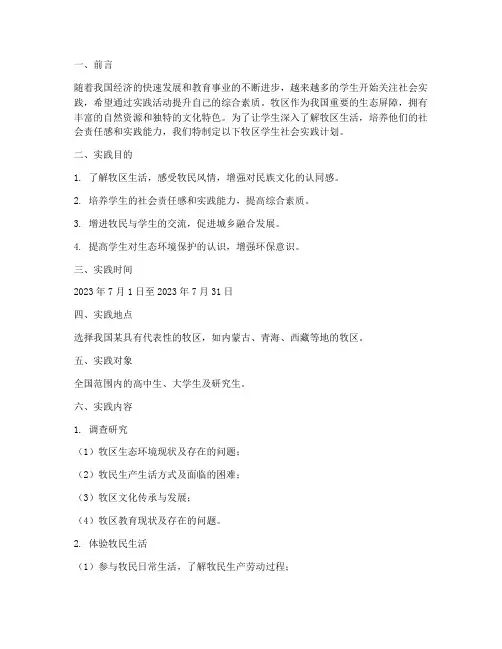 一、前言

随着我国经济的快速发展和教育事业的不断进步，越来越多的学生开始关注社会实践，希望通过实践活动提升自己的综合素质。牧区作为我国重要的生态屏障，拥有丰富的自然资源和独特的文化特色。为了让学生深入了解牧区生活，培养他们的社会责任感和实践能力，我们特制定以下牧区学生社会实践计划。

二、实践目的

1. 了解牧区生活，感受牧民风情，增强对民族文化的认同感。

2. 培养学生的社会责任感和实践能力，提高综合素质。

3. 增进牧民与学生的交流，促进城乡融合发展。

4. 提高学生对生态环境保护的认识，增强环保意识。

三、实践时间

2023 年 7 月 1 日至 2023 年 7 月 31 日

四、实践地点

选择我国某具有代表性的牧区，如内蒙古、青海、西藏等地的牧区。

五、实践对象

全国范围内的高中生、大学生及研究生。

六、实践内容

1. 调查研究

（1）牧区生态环境现状及存在的问题；

（2）牧民生产生活方式及面临的困难；

（3）牧区文化传承与发展；

（4）牧区教育现状及存在的问题。

2. 体验牧民生活

（1）参与牧民日常生活，了解牧民生产劳动过程；